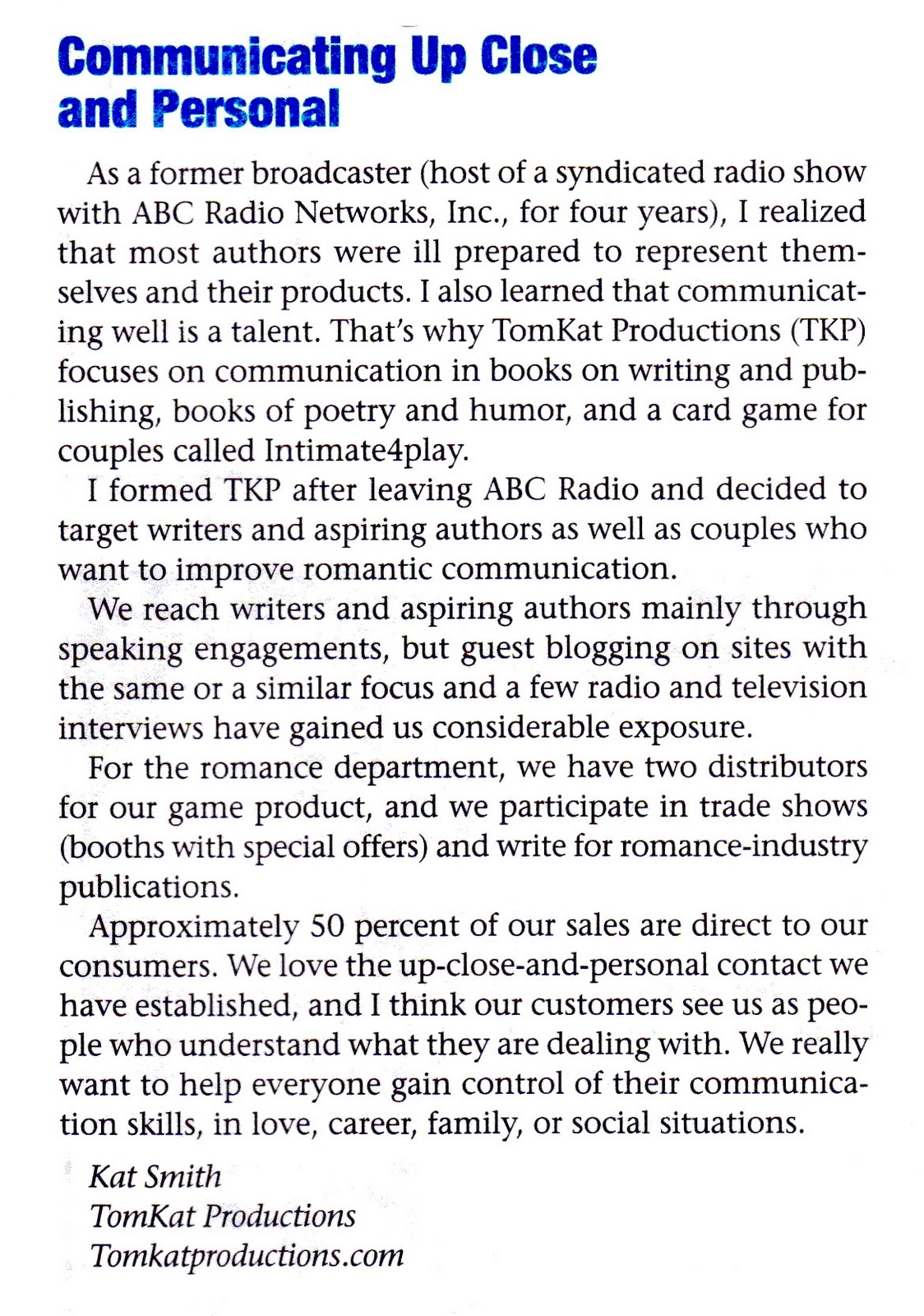 Communicating Up Close and Personal

As a former broadcaster (host of a syndicated radio show with ABC Radio Networks, Inc., for four years), I realized that most authors were ill prepared to represent themselves and their products. I also learned that communicating well is a talent. That's why TomKat Productions (TKP) focuses on communication in books on writing and publishing, books of poetry and humor, and a card game for couples called Intimate4play.

I formed TKP after leaving ABC Radio and decided to target writers and aspiring authors as well as couples who want to improve romantic communication.

We reach writers and aspiring authors mainly through speaking engagements, but guest blogging on sites with the same or a similar focus and a few radio and television interviews have gained us considerable exposure.

For the romance department, we have two distributors for our game product, and we participate in trade shows (booths with special offers) and write for romance-industry publications.

Approximately 50 percent of our sales are direct to our consumers. We love the up-close-and-personal contact we have established, and I think our customers see us as people who understand what they are dealing with. We really want to help everyone gain control of their communication skills, in love, career, family, or social situations.

Kat Smith
TomKat Productions
Tomkatproductions.com